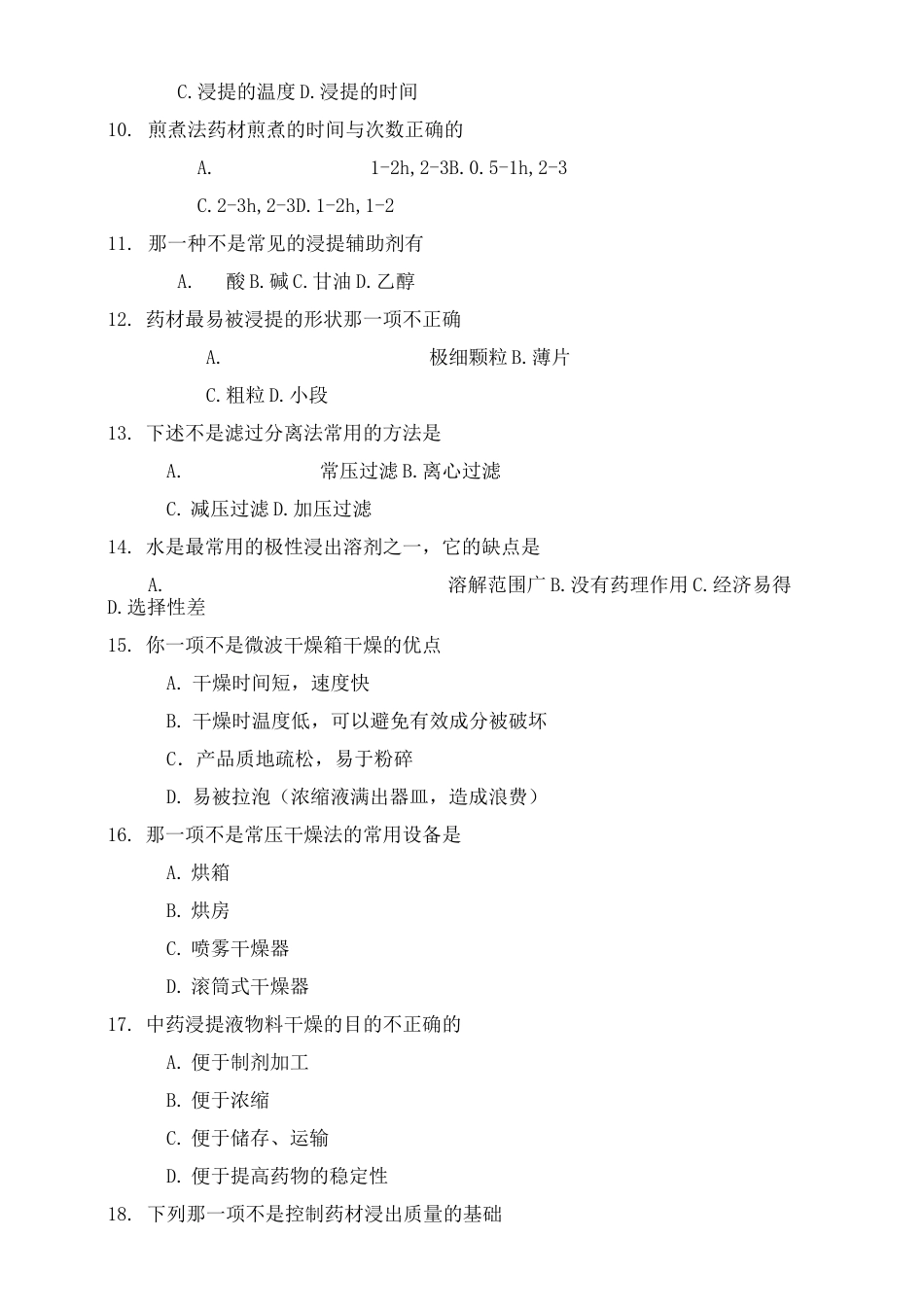 C.浸提的温度 D.浸提的时间

10. 煎煮法药材煎煮的时间与次数正确的

A. 1-2h,2-3B.0.5-1h,2-3

C.2-3h,2-3D.1-2h,1-2

11. 那一种不是常见的浸提辅助剂有

A. 酸 B.碱 C.甘油 D.乙醇

12. 药材最易被浸提的形状那一项不正确

A. 极细颗粒 B.薄片

C.粗粒 D.小段

13. 下述不是滤过分离法常用的方法是

A. 常压过滤 B.离心过滤

C. 减压过滤 D.加压过滤

14. 水是最常用的极性浸出溶剂之一，它的缺点是

A. 溶解范围广 B.没有药理作用 C.经济易得 D.选择性差

15. 你一项不是微波干燥箱干燥的优点

A. 干燥时间短，速度快

B. 干燥时温度低，可以避免有效成分被破坏

C. 产品质地疏松，易于粉碎

D. 易被拉泡（浓缩液满出器皿，造成浪费）

16. 那一项不是常压干燥法的常用设备是

A. 烘箱

B. 烘房

C. 喷雾干燥器

D. 滚筒式干燥器

17. 中药浸提液物料干燥的目的不正确的

A. 便于制剂加工

B. 便于浓缩

C. 便于储存、运输

D. 便于提高药物的稳定性

18. 下列那一项不是控制药材浸出质量的基础